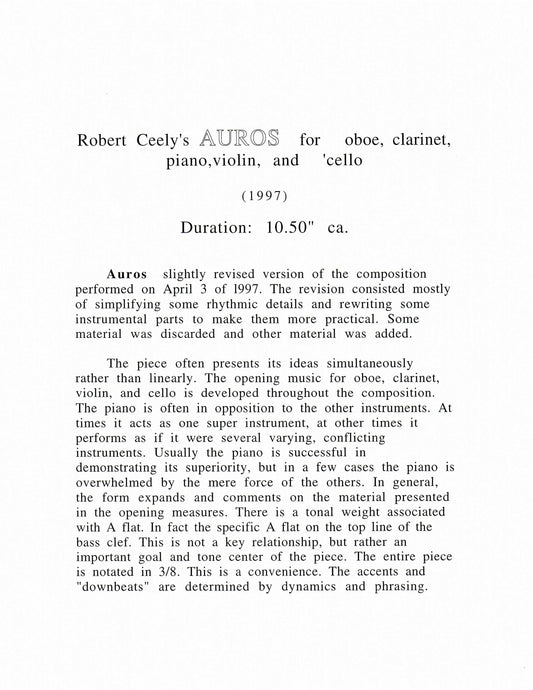 Robert Ceely's AUROS for oboe, clarinet, piano,violin, and 'cello

(1997)

Duration: 10.50" ca.

Auros slightly revised version of the composition performed on April 3 of l997. The revision consisted mostly of simplifying some rhythmic details and rewriting some instrumental parts to make them more practical. Some material was discarded and other material was added.

The piece often presents its ideas simultaneously rather than linearly. The opening music for oboe, clarinet, violin, and cello is developed throughout the composition. The piano is often in opposition to the other instruments. At times it acts as one super instrument, at other times it performs as if it were several varying, conflicting instruments. Usually the piano is successful in demonstrating its superiority, but in a few cases the piano is overwhelmed by the mere force of the others. In general, the form expands and comments on the material presented in the opening measures. There is a tonal weight associated with A flat. In fact the specific A flat on the top line of the bass clef. This is not a key relationship, but rather an important goal and tone center of the piece. The entire piece is notated in 3/8. This is a convenience. The accents and "downbeats" are determined by dynamics and phrasing.